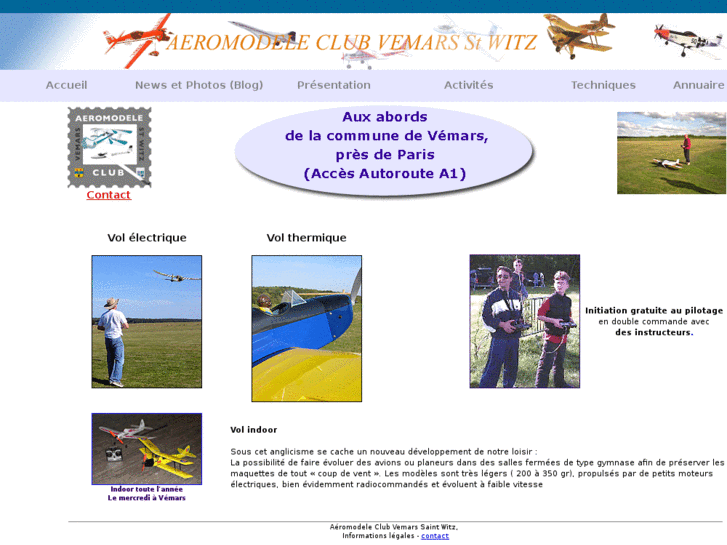 AEROMODELE CLUB VEMARS St WITZ

Accueil News et Photos (Blog) Présentation Activités Techniques Annuaire

AEROMODELE VEMARS ST WITZ CLUB

Contact

Aux abords
de la commune de Vémars,
près de Paris
(Accès Autoroute A1)

Vol électrique

Vol thermique

Initiation gratuite au pilotage en double commande avec des instructeurs.

Indoor toute l'année
Le mercredi à Vémars

Vol indoor

Sous cet anglicisme se cache un nouveau développement de notre loisir :
La possibilité de faire évoluer des avions ou planeurs dans des salles fermées de type gymnase afin de préserver les maquettes de tout « coup de vent ». Les modèles sont très légers ( 200 à 350 gr), propulsés par de petits moteurs électriques, bien évidemment radiocommandés et évoluent à faible vitesse

Aéromodele Club Vemars Saint Witz,
Informations légales - contact